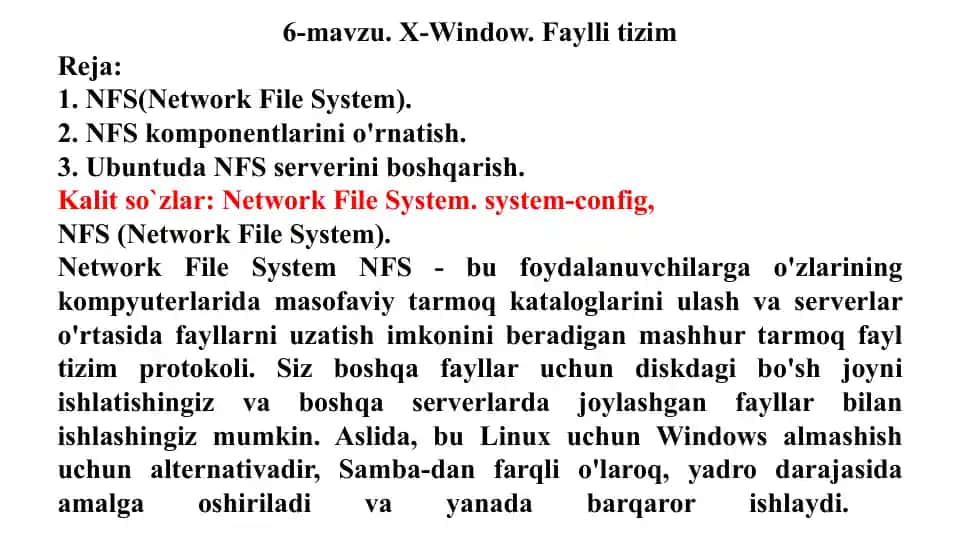 6-mavzu. X-Window. Faylli tizim

Reja:
1. NFS(Network File System).
2. NFS komponentlarini o'rnatish.
3. Ubuntuda NFS serverini boshqarish.

Kalit so`zlar: Network File System. system-config, NFS (Network File System).

Network File System NFS - bu foydalanuvchilarga o'zlarining kompyuterlarida masofaviy tarmoq kataloglarini ulash va serverlar o'rtasida fayllarni uzatish imkonini beradigan mashhur tarmoq fayl tizim protokoli. Siz boshqa fayllar uchun diskdagi bo'sh joyni ishlatishingiz va boshqa serverlarda joylashgan fayllar bilan ishlashingiz mumkin. Aslida, bu Linux uchun Windows almashish uchun alternativadir, Samba-dan farqli o'laroq, yadro darajasida amalga oshiriladi va yanada barqaror ishlaydi.